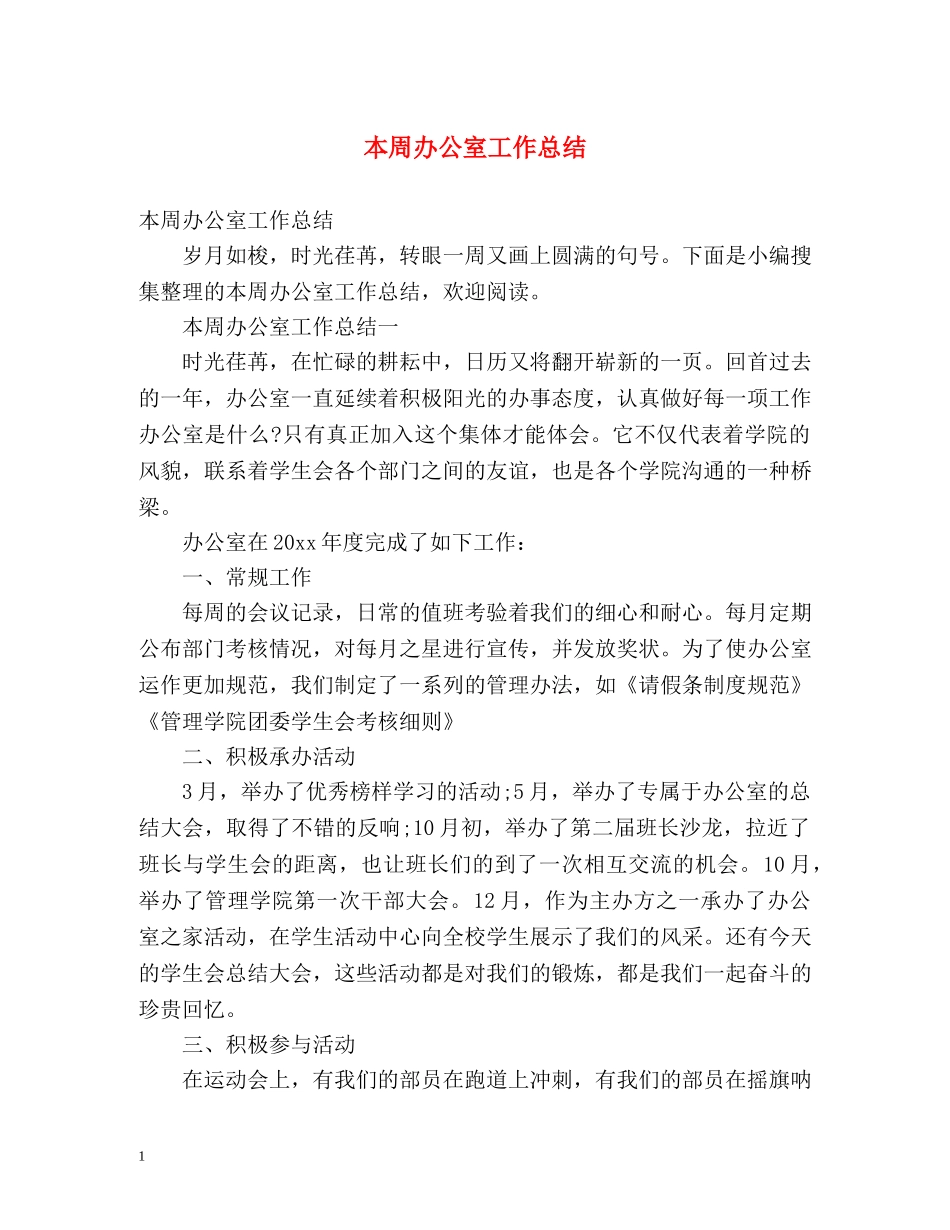 本周办公室工作总结

本周办公室工作总结

岁月如梭，时光荏苒，转眼一周又画上圆满的句号。下面是小编搜集整理的本周办公室工作总结，欢迎阅读。

本周办公室工作总结一

时光荏苒，在忙碌的耕耘中，日历又将翻开崭新的一页。回首过去的一年，办公室一直延续着积极阳光的办事态度，认真做好每一项工作办公室是什么?只有真正加入这个集体才能体会。它不仅代表着学院的风貌，联系着学生会各个部门之间的友谊，也是各个学院沟通的一种桥梁。

办公室在20xx年度完成了如下工作：

一、常规工作

每周的会议记录，日常的值班考验着我们的细心和耐心。每月定期公布部门考核情况，对每月之星进行宣传，并发放奖状。为了使办公室运作更加规范，我们制定了一系列的管理办法，如《请假条制度规范》《管理学院团委学生会考核细则》

二、积极承办活动

3月，举办了优秀榜样学习的活动;5月，举办了专属于办公室的总结大会，取得了不错的反响;10月初，举办了第二届班长沙龙，拉近了班长与学生会的距离，也让班长们的到了一次相互交流的机会。10月，举办了管理学院第一次干部大会。12月，作为主办方之一承办了办公室之家活动，在学生活动中心向全校学生展示了我们的风采。还有今天的学生会总结大会，这些活动都是对我们的锻炼，都是我们一起奋斗的珍贵回忆。

三、积极参与活动

在运动会上，有我们的部员在跑道上冲刺，有我们的部员在摇旗呐

1